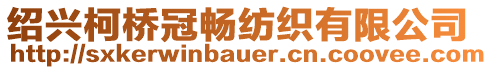 绍兴柯桥冠畅纺织有限公司
http://sxkerwinbauer.cn.coovee.com